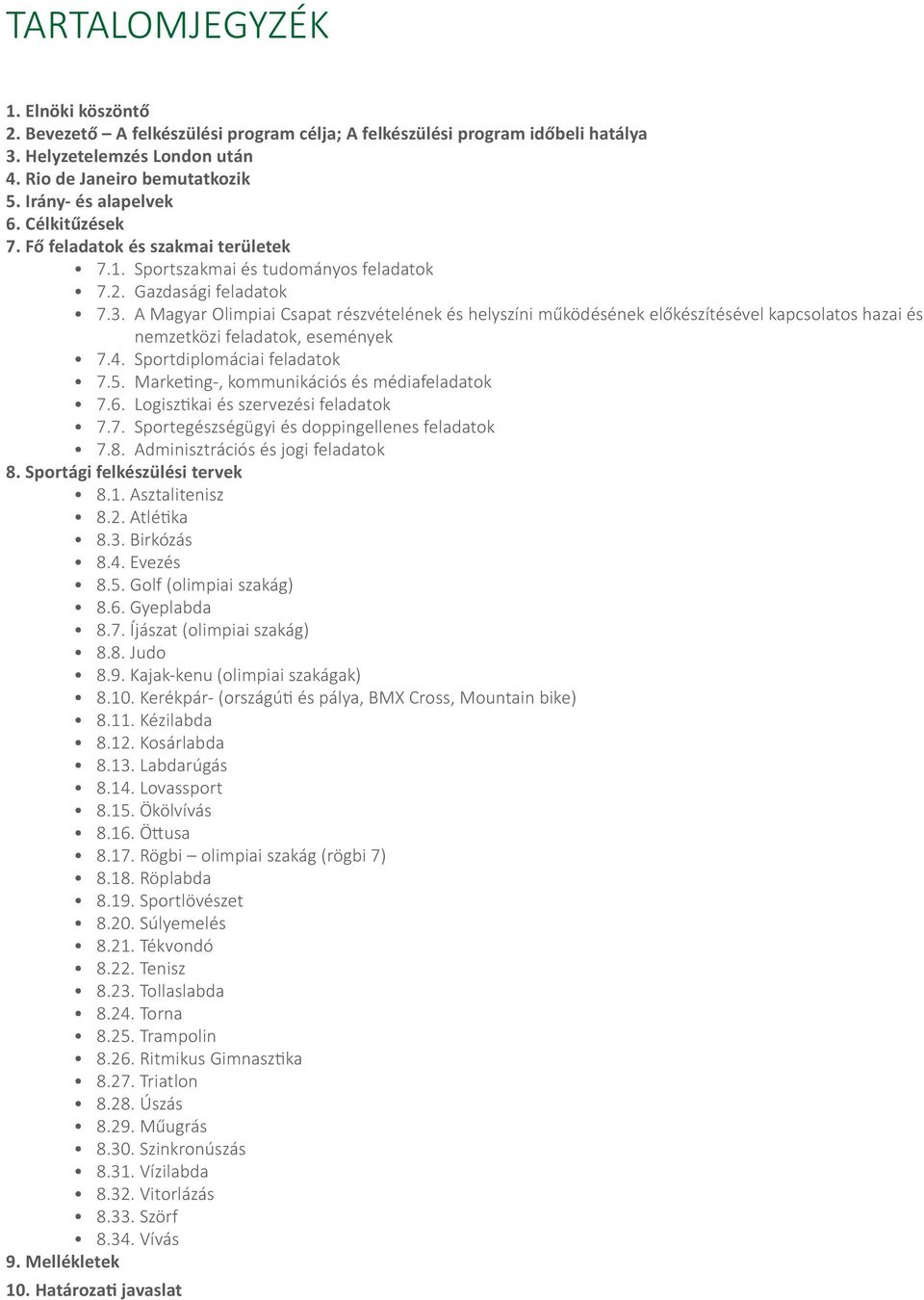 TARTALOMJEGYZÉK

1. Elnöki köszöntő
2. Bevezető – A felkészülési program célja; A felkészülési program időbeli hatálya
3. Helyzetelemzés London után
4. Rio de Janeiro bemutatkozik
5. Irány- és alapelvek
6. Célkitűzések
7. Fő feladatok és szakmai területek
• 7.1. Sportszakmai és tudományos feladatok
• 7.2. Gazdasági feladatok
• 7.3. A Magyar Olimpiai Csapat részvételének és helyszíni működésének előkészítésével kapcsolatos hazai és nemzetközi feladatok, események
• 7.4. Sportdiplomáciai feladatok
• 7.5. Marketing-, kommunikációs és médiafeladatok
• 7.6. Logisztikai és szervezési feladatok
• 7.7. Sportegészségügyi és doppingellenes feladatok
• 7.8. Adminisztrációs és jogi feladatok
8. Sportági felkészülési tervek
• 8.1. Asztalitenisz
• 8.2. Atlétika
• 8.3. Birkózás
• 8.4. Evezés
• 8.5. Golf (olimpiai szakág)
• 8.6. Gyeplabda
• 8.7. Íjászat (olimpiai szakág)
• 8.8. Judo
• 8.9. Kajak-kenu (olimpiai szakágak)
• 8.10. Kerékpár- (országúti és pálya, BMX Cross, Mountain bike)
• 8.11. Kézilabda
• 8.12. Kosárlabda
• 8.13. Labdarúgás
• 8.14. Lovassport
• 8.15. Ökölvívás
• 8.16. Öttusa
• 8.17. Rögbi – olimpiai szakág (rögbi 7)
• 8.18. Röplabda
• 8.19. Sportlövészet
• 8.20. Súlyemelés
• 8.21. Tékvondó
• 8.22. Tenisz
• 8.23. Tollaslabda
• 8.24. Torna
• 8.25. Trampolin
• 8.26. Ritmikus Gimnasztika
• 8.27. Triatlon
• 8.28. Úszás
• 8.29. Műugrás
• 8.30. Szinkronúszás
• 8.31. Vízilabda
• 8.32. Vitorlázás
• 8.33. Szörf
• 8.34. Vívás
9. Mellékletek
10. Határozati javaslat